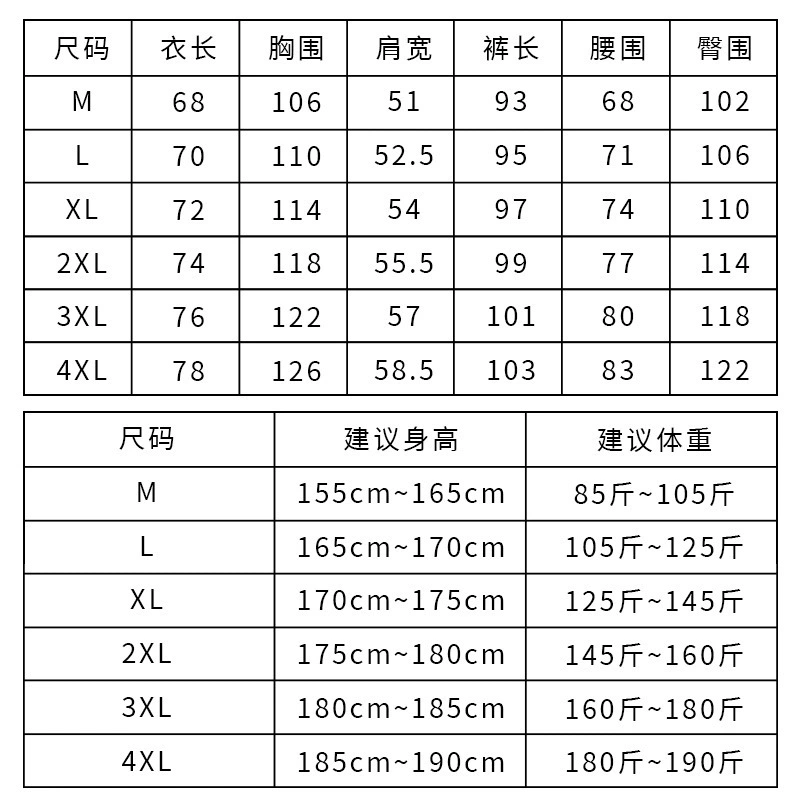 | 尺码 | 衣长 | 胸围 | 肩宽 | 裤长 | 腰围 | 臀围 |
|---|---|---|---|---|---|---|
| M | 68 | 106 | 51 | 93 | 68 | 102 |
| L | 70 | 110 | 52.5 | 95 | 71 | 106 |
| XL | 72 | 114 | 54 | 97 | 74 | 110 |
| 2XL | 74 | 118 | 55.5 | 99 | 77 | 114 |
| 3XL | 76 | 122 | 57 | 101 | 80 | 118 |
| 4XL | 78 | 126 | 58.5 | 103 | 83 | 122 |

| 尺码 | 建议身高 | 建议体重 |
|---|---|---|
| M | 155cm~165cm | 85斤~105斤 |
| L | 165cm~170cm | 105斤~125斤 |
| XL | 170cm~175cm | 125斤~145斤 |
| 2XL | 175cm~180cm | 145斤~160斤 |
| 3XL | 180cm~185cm | 160斤~180斤 |
| 4XL | 185cm~190cm | 180斤~190斤 |